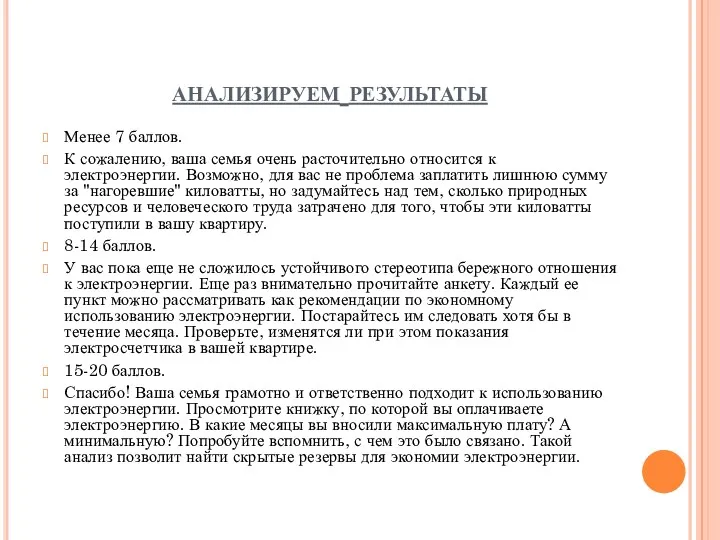 АНАЛИЗИРУЕМ_РЕЗУЛЬТАТЫ

Менее 7 баллов.

К сожалению, ваша семья очень расточительно относится к электроэнергии. Возможно, для вас не проблема заплатить лишнюю сумму за "нагоревшие" киловатты, но задумайтесь над тем, сколько природных ресурсов и человеческого труда затрачено для того, чтобы эти киловатты поступили в вашу квартиру.

8-14 баллов.

У вас пока еще не сложилось устойчивого стереотипа бережного отношения к электроэнергии. Еще раз внимательно прочитайте анкету. Каждый ее пункт можно рассматривать как рекомендации по экономному использованию электроэнергии. Постарайтесь им следовать хотя бы в течение месяца. Проверьте, изменятся ли при этом показания электросчетчика в вашей квартире.

15-20 баллов.

Спасибо! Ваша семья грамотно и ответственно подходит к использованию электроэнергии. Просмотрите книжку, по которой вы оплачиваете электроэнергию. В какие месяцы вы вносили максимальную плату? А минимальную? Попробуйте вспомнить, с чем это было связано. Такой анализ позволит найти скрытые резервы для экономии электроэнергии.